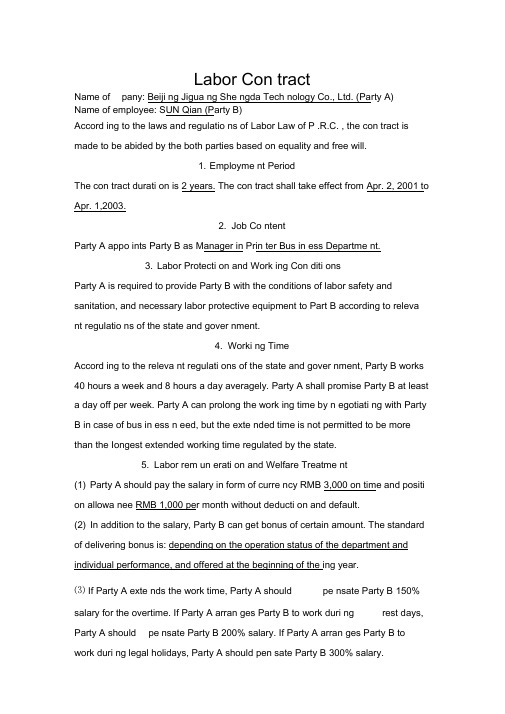 Labor Con tract

Name of pany: Beiji ng Jigua ng She ngda Tech nology Co., Ltd. (Party A)
Name of employee: SUN Qian (Party B)
Accord ing to the laws and regulatio ns of Labor Law of P .R.C. , the con tract is made to be abided by the both parties based on equality and free will.

1. Employme nt Period

The con tract durati on is 2 years. The con tract shall take effect from Apr. 2, 2001 to Apr. 1,2003.

2. Job Co ntent

Party A appo ints Party B as Manager in Prin ter Bus in ess Departme nt.

3. Labor Protecti on and Work ing Con diti ons

Party A is required to provide Party B with the conditions of labor safety and sanitation, and necessary labor protective equipment to Part B according to releva nt regulatio ns of the state and gover nment.

4. Worki ng Time

Accord ing to the releva nt regulati ons of the state and gover nment, Party B works 40 hours a week and 8 hours a day averagely. Party A shall promise Party B at least a day off per week. Party A can prolong the work ing time by n egotiati ng with Party B in case of bus in ess n eed, but the exte nded time is not permitted to be more than the longest extended working time regulated by the state.

5. Labor rem un erati on and Welfare Treatme nt

(1) Party A should pay the salary in form of curre ncy RMB 3,000 on time and positi on allowa nee RMB 1,000 per month without deducti on and default.
(2) In addition to the salary, Party B can get bonus of certain amount. The standard of delivering bonus is: depending on the operation status of the department and individual performance, and offered at the beginning of the ing year.

(3) If Party A exte nds the work time, Party A should pe nsate Party B 150% salary for the overtime. If Party A arran ges Party B to work duri ng rest days, Party A should pe nsate Party B 200% salary. If Party A arran ges Party B to work duri ng legal holidays, Party A should pen sate Party B 300% salary.